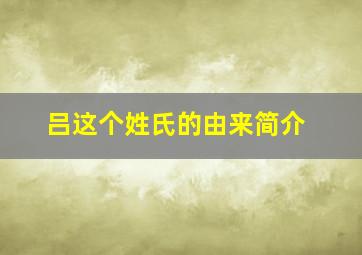 吕这个姓氏的由来简介